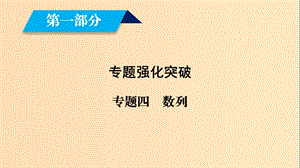 第一部分

专题强化突破

专题四　数列